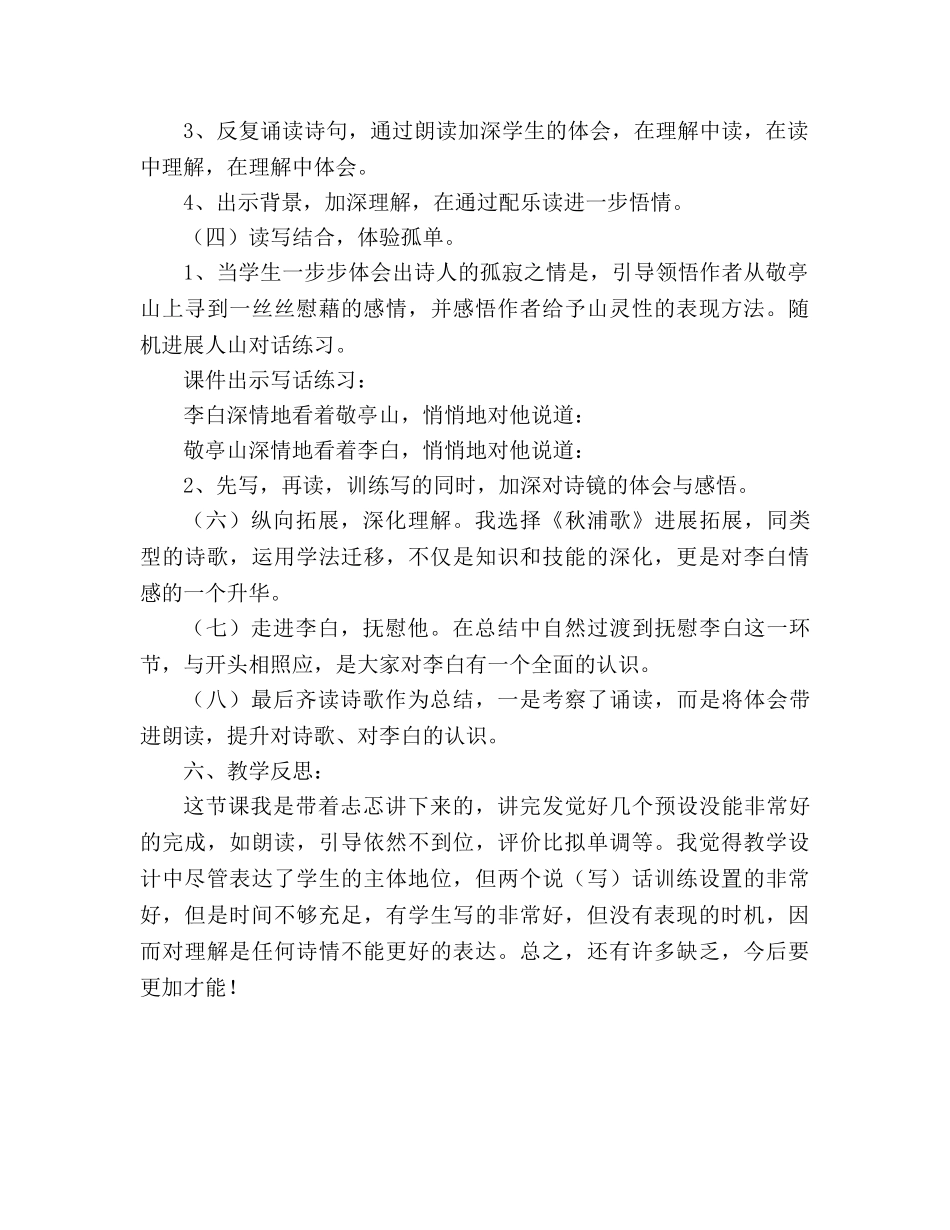 3、反复诵读诗句，通过朗读加深学生的体会，在理解中读，在读中理解，在理解中体会。

4、出示背景，加深理解，在通过配乐读进一步悟情。

（四）读写结合，体验孤单。

1、当学生一步步体会出诗人的孤寂之情是，引导领悟作者从敬亭山上寻到一丝丝慰藉的感情，并感悟作者给予山灵性的表现方法。随机进展人山对话练习。

课件出示写话练习：

李白深情地看着敬亭山，悄悄地对他说道：

敬亭山深情地看着李白，悄悄地对他说道：

2、先写，再读，训练写的同时，加深对诗镜的体会与感悟。

（六）纵向拓展，深化理解。我选择《秋浦歌》进展拓展，同类型的诗歌，运用学法迁移，不仅是知识和技能的深化，更是对李白情感的一个升华。

（七）走进李白，抚慰他。在总结中自然过渡到抚慰李白这一环节，与开头相照应，是大家对李白有一个全面的认识。

（八）最后齐读诗歌作为总结，一是考察了诵读，而是将体会带进朗读，提升对诗歌、对李白的认识。

六、教学反思：

这节课我是带着忐忑讲下来的，讲完发觉好几个预设没能非常好的完成，如朗读，引导依然不到位，评价比拟单调等。我觉得教学设计中尽管表达了学生的主体地位，但两个说（写）话训练设置的非常好，但是时间不够充足，有学生写的非常好，但没有表现的时机，因而对理解是任何诗情不能更好的表达。总之，还有许多缺乏，今后要更加才能！